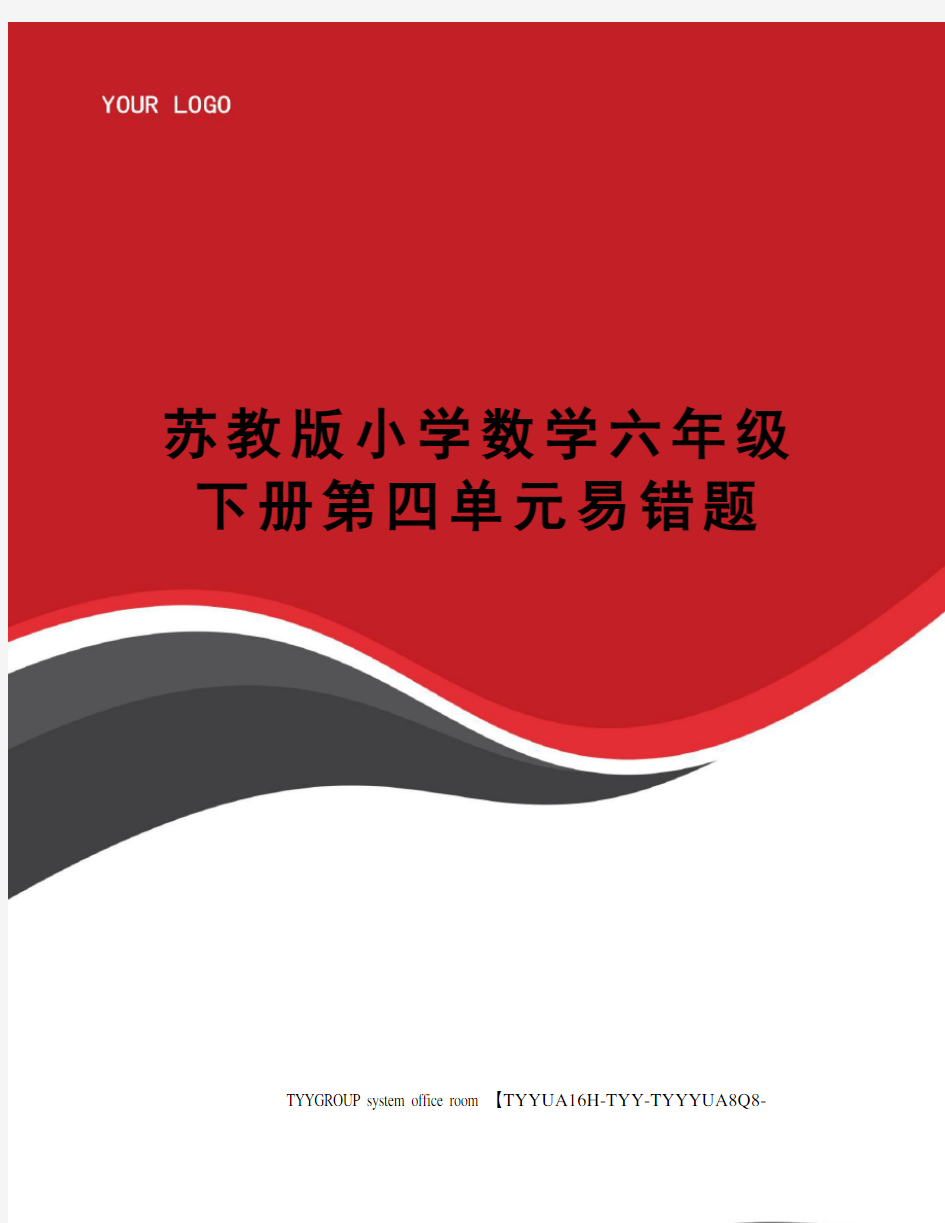 YOUR LOGO

苏教版小学数学六年级下册第四单元易错题

TYYGROUP system office room 【TYYUA16H-TYY-TYYYUA8Q8-